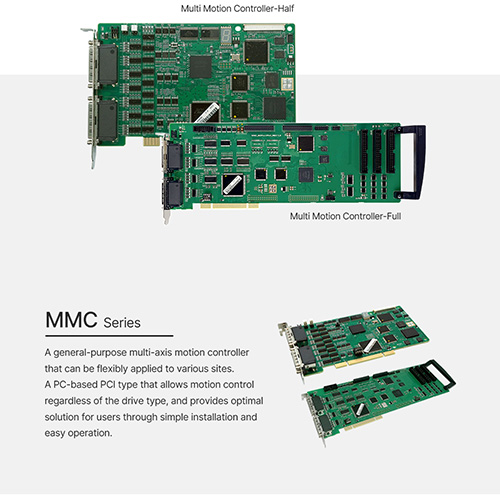 Multi Motion Controller-Half

Multi Motion Controller-Full

MMC Series

A general-purpose multi-axis motion controller that can be flexibly applied to various sites.
A PC-based PCI type that allows motion control regardless of the drive type, and provides optimal solution for users through simple installation and easy operation.